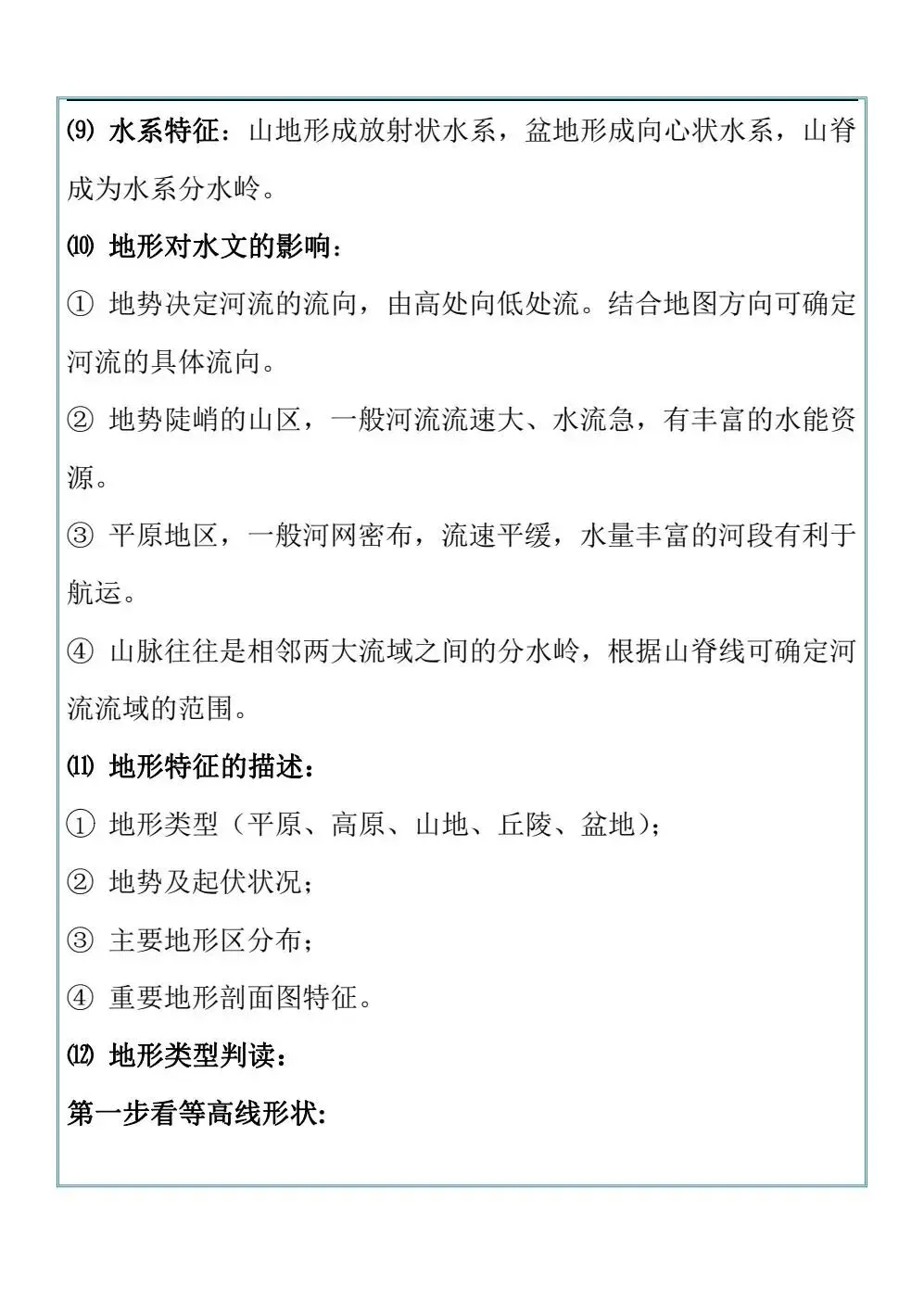 ⑼ 水系特征：山地形成放射状水系，盆地形成向心状水系，山脊成为水系分水岭。

⑽ 地形对水文的影响：

① 地势决定河流的流向，由高处向低处流。结合地图方向可确定河流的具体流向。

② 地势陡峭的山区，一般河流流速大、水流急，有丰富的水能资源。

③ 平原地区，一般河网密布，流速平缓，水量丰富的河段有利于航运。

④ 山脉往往是相邻两大流域之间的分水岭，根据山脊线可确定河流流域的范围。

⑾ 地形特征的描述：

① 地形类型（平原、高原、山地、丘陵、盆地）；

② 地势及起伏状况；

③ 主要地形区分布；

④ 重要地形剖面图特征。

⑿ 地形类型判读：

第一步看等高线形状: